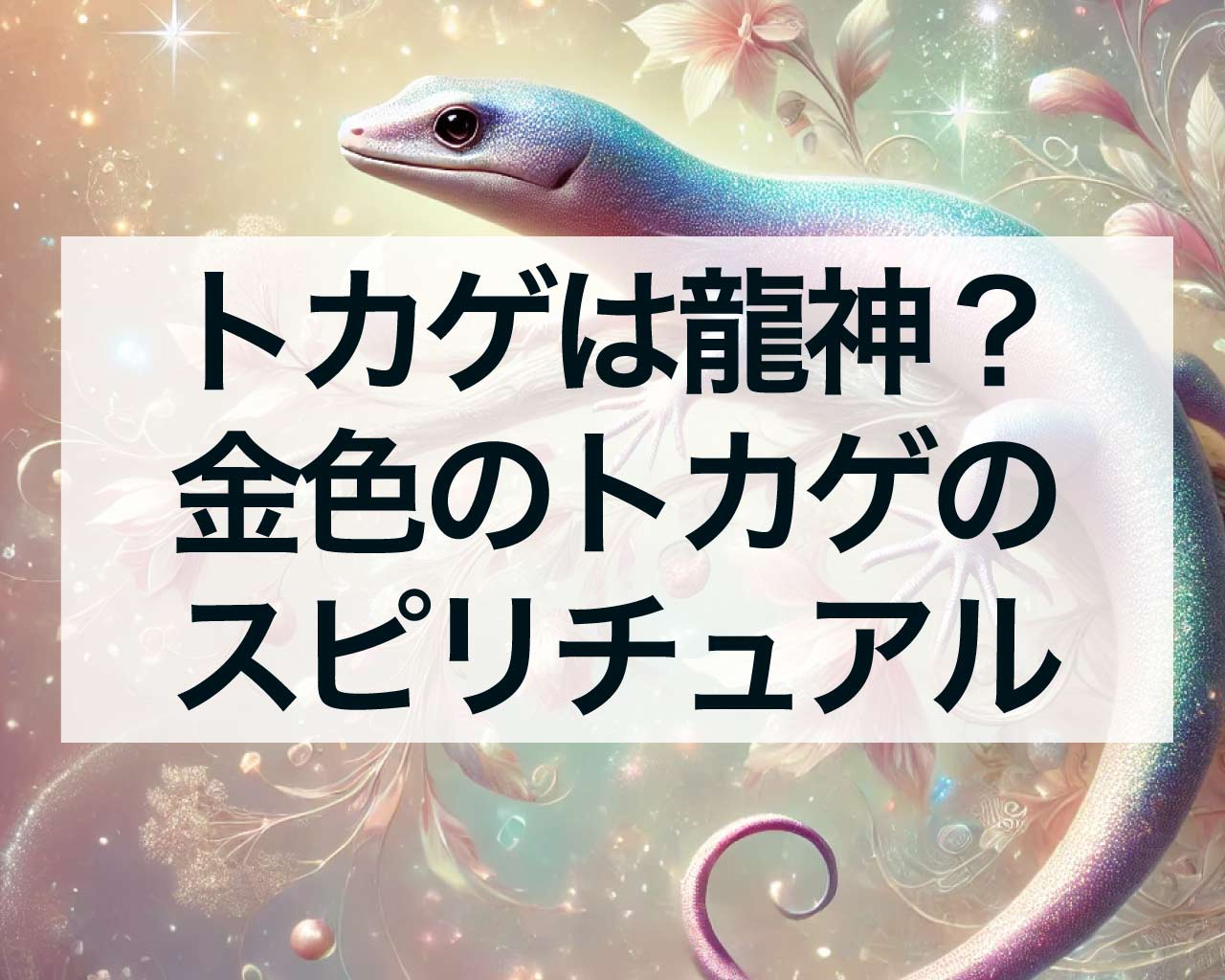 トカゲは龍神？
金色のトカゲの
スピリチュアル